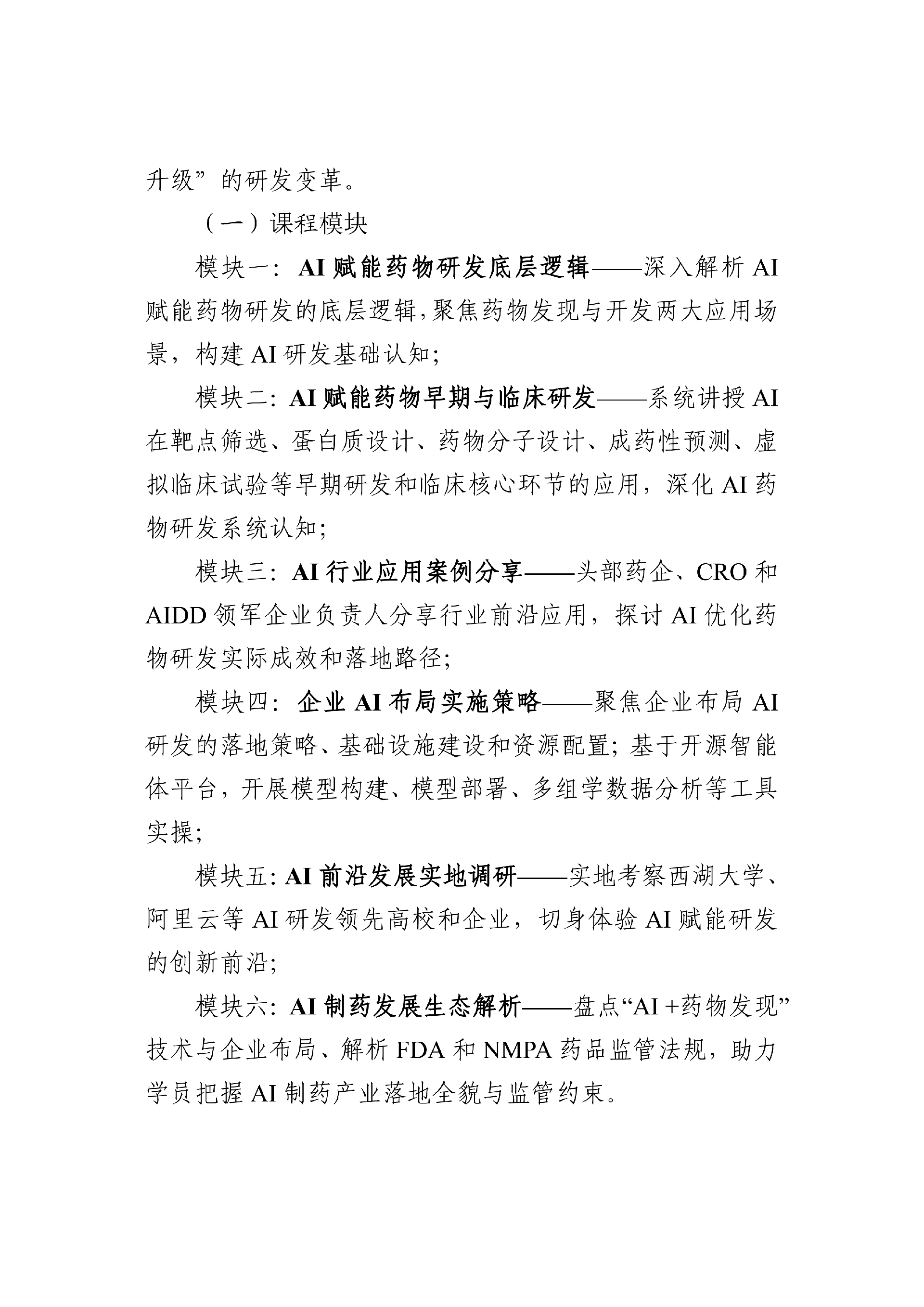 升级”的研发变革。

（一）课程模块

模块一：AI 赋能药物研发底层逻辑——深入解析 AI 赋能药物研发的底层逻辑,聚焦药物发现与开发两大应用场景，构建 AI 研发基础认知;

模块二：AI 赋能药物早期与临床研发——系统讲授 AI 在靶点筛选、蛋白质设计、药物分子设计、成药性预测、虚拟临床试验等早期研发和临床核心环节的应用，深化 AI 药物研发系统认知;

模块三：AI 行业应用案例分享——头部药企、CRO 和 AIDD 领军企业负责人分享行业前沿应用，探讨 AI 优化药物研发实际成效和落地路径;

模块四：企业 AI 布局实施策略——聚焦企业布局 AI 研发的落地策略、基础设施建设和资源配置；基于开源智能体平台，开展模型构建、模型部署、多组学数据分析等工具实操;

模块五：AI 前沿发展实地调研——实地考察西湖大学、阿里云等 AI 研发领先高校和企业，切身体验 AI 赋能研发的创新前沿;

模块六：AI 制药发展生态解析——盘点“AI +药物发现”技术与企业布局、解析 FDA 和 NMPA 药品监管法规，助力学员把握 AI 制药产业落地全貌与监管约束。